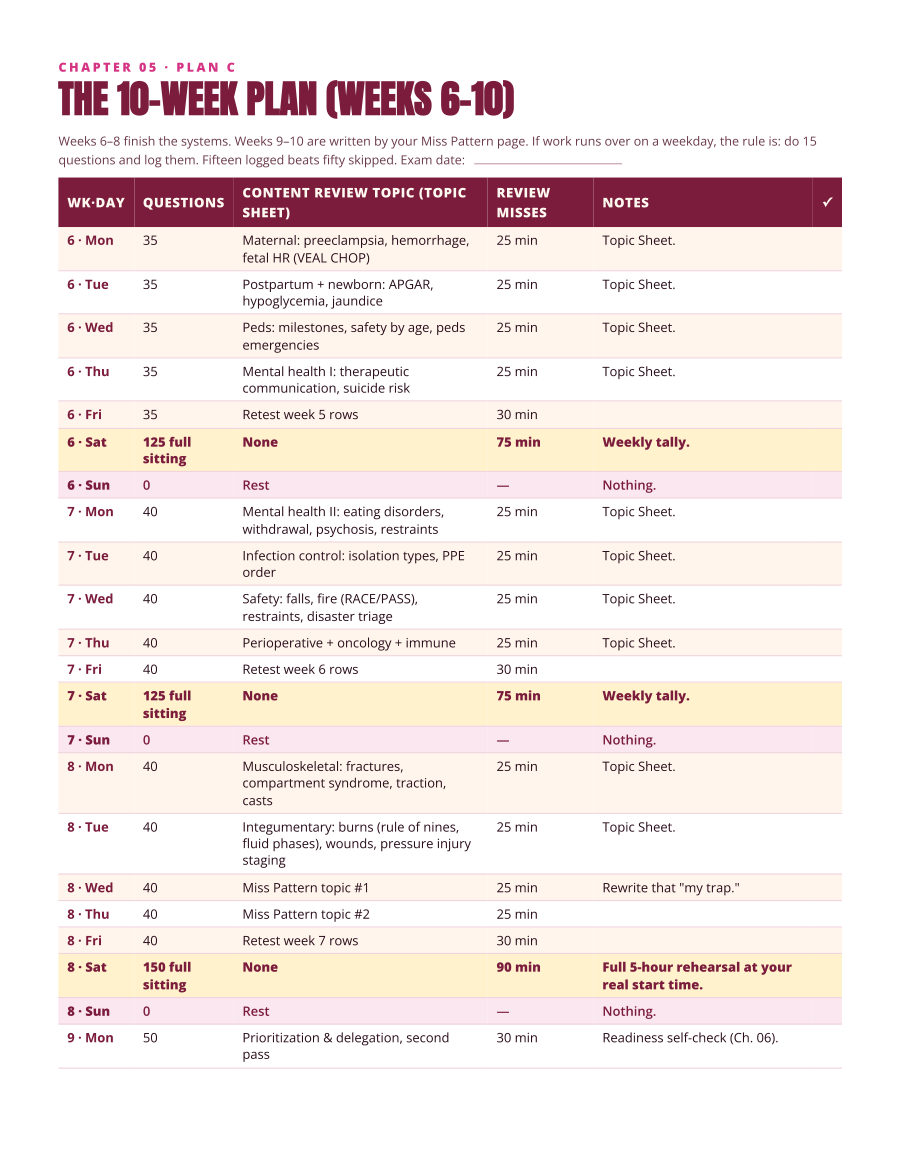 CHAPTER 05 · PLAN C

THE 10-WEEK PLAN (WEEKS 6-10)

Weeks 6–8 finish the systems. Weeks 9–10 are written by your Miss Pattern page. If work runs over on a weekday, the rule is: do 15 questions and log them. Fifteen logged beats fifty skipped. Exam date: ____

| WK·DAY | QUESTIONS | CONTENT REVIEW TOPIC (TOPIC SHEET) | REVIEW MISSES | NOTES | ✓ |
|---|---|---|---|---|---|
| 6 · Mon | 35 | Maternal: preeclampsia, hemorrhage, fetal HR (VEAL CHOP) | 25 min | Topic Sheet. | |
| 6 · Tue | 35 | Postpartum + newborn: APGAR, hypoglycemia, jaundice | 25 min | Topic Sheet. | |
| 6 · Wed | 35 | Peds: milestones, safety by age, peds emergencies | 25 min | Topic Sheet. | |
| 6 · Thu | 35 | Mental health I: therapeutic communication, suicide risk | 25 min | Topic Sheet. | |
| 6 · Fri | 35 | Retest week 5 rows | 30 min | | |
| 6 · Sat | 125 full sitting | None | 75 min | Weekly tally. | |
| 6 · Sun | 0 | Rest | — | Nothing. | |
| 7 · Mon | 40 | Mental health II: eating disorders, withdrawal, psychosis, restraints | 25 min | Topic Sheet. | |
| 7 · Tue | 40 | Infection control: isolation types, PPE order | 25 min | Topic Sheet. | |
| 7 · Wed | 40 | Safety: falls, fire (RACE/PASS), restraints, disaster triage | 25 min | Topic Sheet. | |
| 7 · Thu | 40 | Perioperative + oncology + immune | 25 min | Topic Sheet. | |
| 7 · Fri | 40 | Retest week 6 rows | 30 min | | |
| 7 · Sat | 125 full sitting | None | 75 min | Weekly tally. | |
| 7 · Sun | 0 | Rest | — | Nothing. | |
| 8 · Mon | 40 | Musculoskeletal: fractures, compartment syndrome, traction, casts | 25 min | Topic Sheet. | |
| 8 · Tue | 40 | Integumentary: burns (rule of nines, fluid phases), wounds, pressure injury staging | 25 min | Topic Sheet. | |
| 8 · Wed | 40 | Miss Pattern topic #1 | 25 min | Rewrite that "my trap." | |
| 8 · Thu | 40 | Miss Pattern topic #2 | 25 min | | |
| 8 · Fri | 40 | Retest week 7 rows | 30 min | | |
| 8 · Sat | 150 full sitting | None | 90 min | Full 5-hour rehearsal at your real start time. | |
| 8 · Sun | 0 | Rest | — | Nothing. | |
| 9 · Mon | 50 | Prioritization & delegation, second pass | 30 min | Readiness self-check (Ch. 06). | |